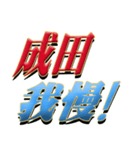 成田
我慢!